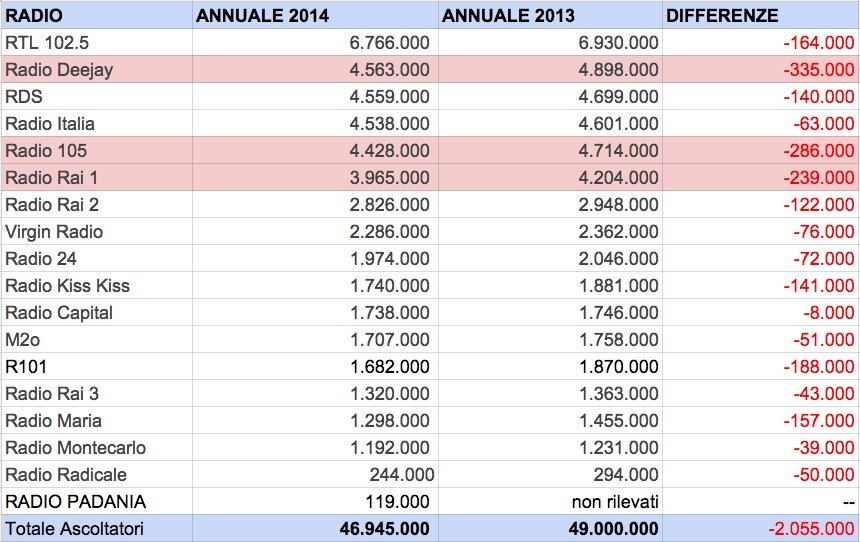 | RADIO | ANNUALE 2014 | ANNUALE 2013 | DIFFERENZE |
|---|---|---|---|
| RTL 102.5 | 6.766.000 | 6.930.000 | -164.000 |
| Radio Deejay | 4.563.000 | 4.898.000 | -335.000 |
| RDS | 4.559.000 | 4.699.000 | -140.000 |
| Radio Italia | 4.538.000 | 4.601.000 | -63.000 |
| Radio 105 | 4.428.000 | 4.714.000 | -286.000 |
| Radio Rai 1 | 3.965.000 | 4.204.000 | -239.000 |
| Radio Rai 2 | 2.826.000 | 2.948.000 | -122.000 |
| Virgin Radio | 2.286.000 | 2.362.000 | -76.000 |
| Radio 24 | 1.974.000 | 2.046.000 | -72.000 |
| Radio Kiss Kiss | 1.740.000 | 1.881.000 | -141.000 |
| Radio Capital | 1.738.000 | 1.746.000 | -8.000 |
| M2o | 1.707.000 | 1.758.000 | -51.000 |
| R101 | 1.682.000 | 1.870.000 | -188.000 |
| Radio Rai 3 | 1.320.000 | 1.363.000 | -43.000 |
| Radio Maria | 1.298.000 | 1.455.000 | -157.000 |
| Radio Montecarlo | 1.192.000 | 1.231.000 | -39.000 |
| Radio Radicale | 244.000 | 294.000 | -50.000 |
| RADIO PADANIA | 119.000 | non rilevati | -- |
| Totale Ascoltatori | 46.945.000 | 49.000.000 | -2.055.000 |